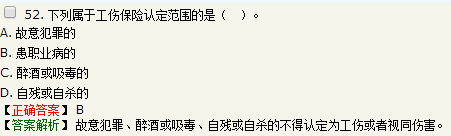 52. 下列属于工伤保险认定范围的是（　）。
A. 故意犯罪的
B. 患职业病的
C. 醉酒或吸毒的
D. 自残或自杀的
【正确答案】 B
【答案解析】 故意犯罪、醉酒或吸毒、自残或自杀的不得认定为工伤或者视同伤害。